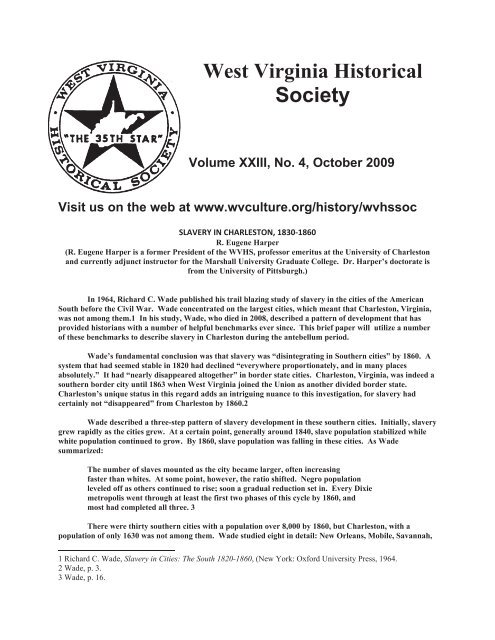 WEST VIRGINIA HISTORICAL SOCIETY
"THE 35TH STAR"

West Virginia Historical Society

Volume XXIII, No. 4, October 2009

Visit us on the web at www.wvculture.org/history/wvhssoc

SLAVERY IN CHARLESTON, 1830-1860
R. Eugene Harper
(R. Eugene Harper is a former President of the WVHS, professor emeritus at the University of Charleston and currently adjunct instructor for the Marshall University Graduate College. Dr. Harper's doctorate is from the University of Pittsburgh.)

In 1964, Richard C. Wade published his trail blazing study of slavery in the cities of the American South before the Civil War. Wade concentrated on the largest cities, which meant that Charleston, Virginia, was not among them.1 In his study, Wade, who died in 2008, described a pattern of development that has provided historians with a number of helpful benchmarks ever since. This brief paper will utilize a number of these benchmarks to describe slavery in Charleston during the antebellum period.

Wade's fundamental conclusion was that slavery was "disintegrating in Southern cities" by 1860. A system that had seemed stable in 1820 had declined "everywhere proportionately, and in many places absolutely." It had "nearly disappeared altogether" in border state cities. Charleston, Virginia, was indeed a southern border city until 1863 when West Virginia joined the Union as another divided border state. Charleston's unique status in this regard adds an intriguing nuance to this investigation, for slavery had certainly not "disappeared" from Charleston by 1860.2

Wade described a three-step pattern of slavery development in these southern cities. Initially, slavery grew rapidly as the cities grew. At a certain point, generally around 1840, slave population stabilized while white population continued to grow. By 1860, slave population was falling in these cities. As Wade summarized:

The number of slaves mounted as the city became larger, often increasing faster than whites. At some point, however, the ratio shifted. Negro population leveled off as others continued to rise; soon a gradual reduction set in. Every Dixie metropolis went through at least the first two phases of this cycle by 1860, and most had completed all three. 3

There were thirty southern cities with a population over 8,000 by 1860, but Charleston, with a population of only 1630 was not among them. Wade studied eight in detail: New Orleans, Mobile, Savannah,

1 Richard C. Wade, Slavery in Cities: The South 1820-1860, (New York: Oxford University Press, 1964.
2 Wade, p. 3.
3 Wade, p. 16.